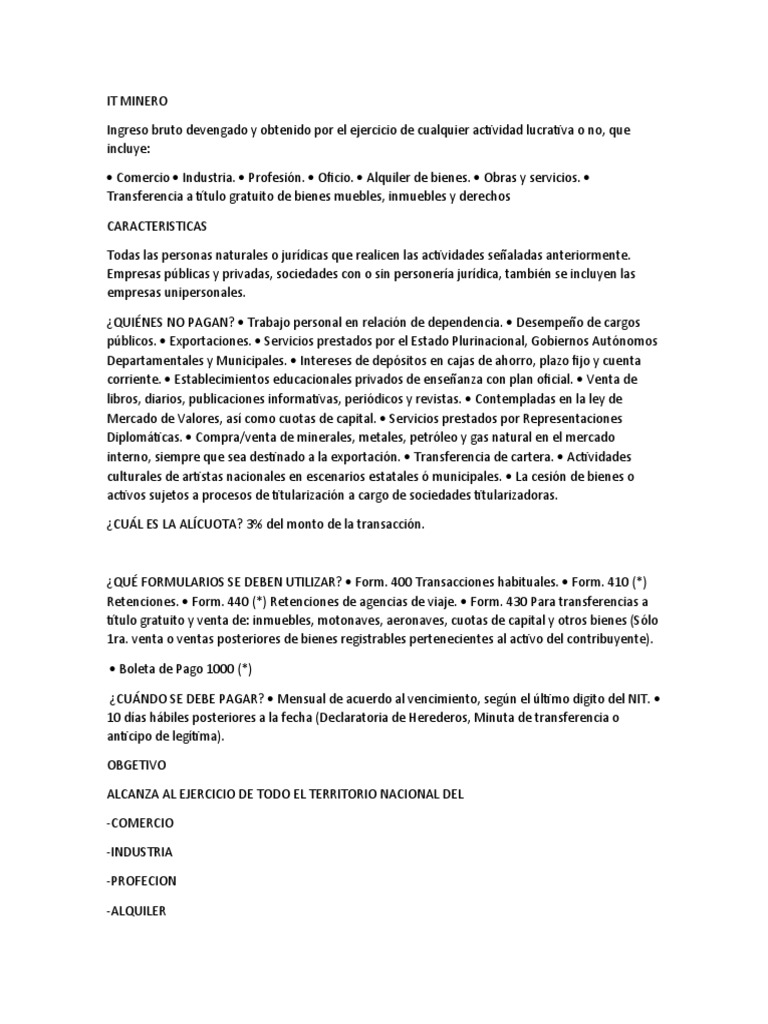 IT MINERO

Ingreso bruto devengado y obtenido por el ejercicio de cualquier actividad lucrativa o no, que incluye:

• Comercio • Industria. • Profesión. • Oficio. • Alquiler de bienes. • Obras y servicios. • Transferencia a título gratuito de bienes muebles, inmuebles y derechos

CARACTERISTICAS

Todas las personas naturales o jurídicas que realicen las actividades señaladas anteriormente. Empresas públicas y privadas, sociedades con o sin personería jurídica, también se incluyen las empresas unipersonales.

¿QUIÉNES NO PAGAN? • Trabajo personal en relación de dependencia. • Desempeño de cargos públicos. • Exportaciones. • Servicios prestados por el Estado Plurinacional, Gobiernos Autónomos Departamentales y Municipales. • Intereses de depósitos en cajas de ahorro, plazo fijo y cuenta corriente. • Establecimientos educacionales privados de enseñanza con plan oficial. • Venta de libros, diarios, publicaciones informativas, periódicos y revistas. • Contempladas en la ley de Mercado de Valores, así como cuotas de capital. • Servicios prestados por Representaciones Diplomáticas. • Compra/venta de minerales, metales, petróleo y gas natural en el mercado interno, siempre que sea destinado a la exportación. • Transferencia de cartera. • Actividades culturales de artistas nacionales en escenarios estatales ó municipales. • La cesión de bienes o activos sujetos a procesos de titularización a cargo de sociedades titularizadoras.

¿CUÁL ES LA ALÍCUOTA? 3% del monto de la transacción.

¿QUÉ FORMULARIOS SE DEBEN UTILIZAR? • Form. 400 Transacciones habituales. • Form. 410 (*) Retenciones. • Form. 440 (*) Retenciones de agencias de viaje. • Form. 430 Para transferencias a título gratuito y venta de: inmuebles, motonaves, aeronaves, cuotas de capital y otros bienes (Sólo 1ra. venta o ventas posteriores de bienes registrables pertenecientes al activo del contribuyente).

• Boleta de Pago 1000 (*)

¿CUÁNDO SE DEBE PAGAR? • Mensual de acuerdo al vencimiento, según el último digito del NIT. • 10 días hábiles posteriores a la fecha (Declaratoria de Herederos, Minuta de transferencia o anticipo de legítima).

OBGETIVO

ALCANZA AL EJERCICIO DE TODO EL TERRITORIO NACIONAL DEL

-COMERCIO

-INDUSTRIA

-PROFECION

-ALQUILER